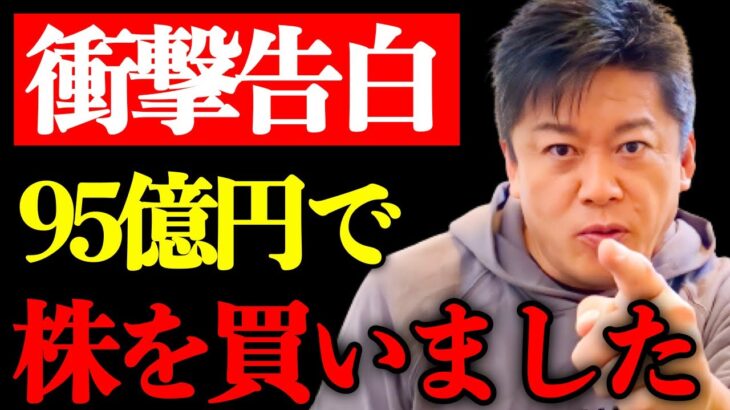 衝撃告白
95億円で
株を買いました